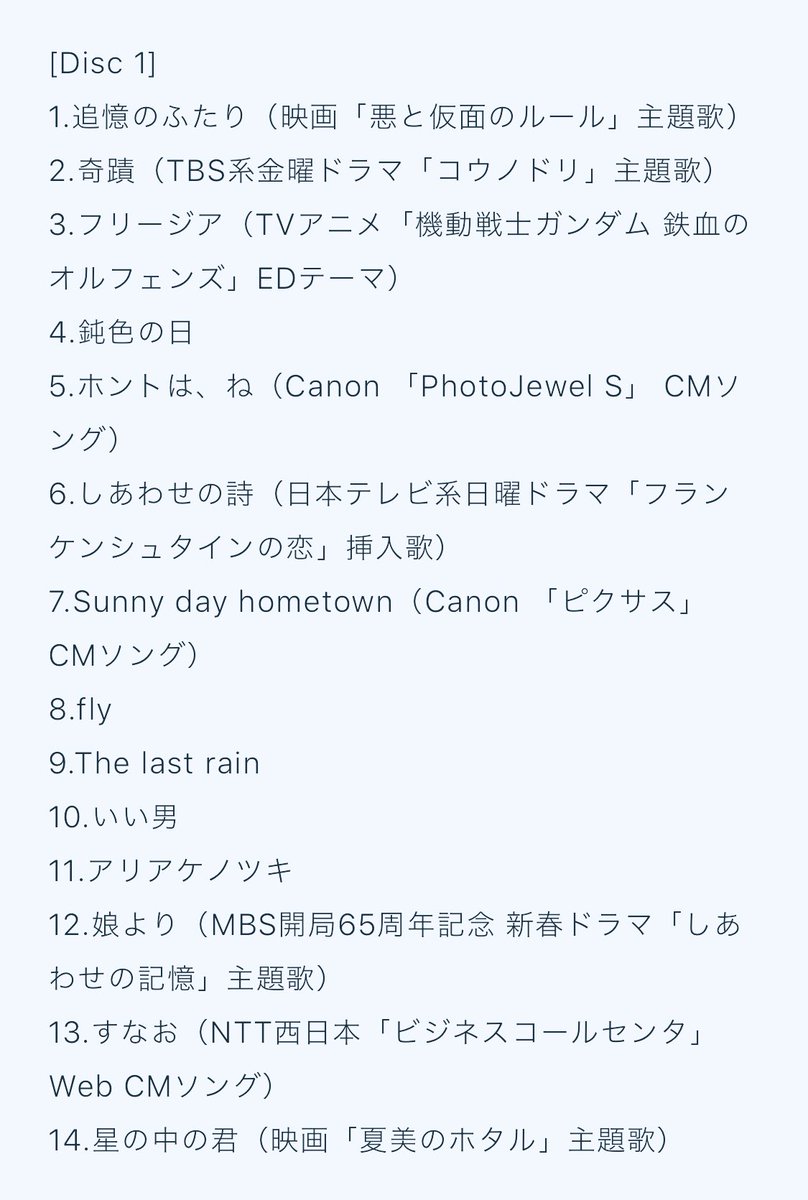 [Disc 1]
1.追憶のふたり（映画「悪と仮面のルール」主題歌）
2.奇蹟（TBS系金曜ドラマ「コウノドリ」主題歌）
3.フリージア（TVアニメ「機動戦士ガンダム 鉄血のオルフェンズ」EDテーマ）
4.鈍色の日
5.ホントは、ね（Canon 「PhotoJewel S」 CMソング）
6.しあわせの詩（日本テレビ系日曜ドラマ「フランケンシュタインの恋」挿入歌）
7.Sunny day hometown（Canon 「ピクサス」 CMソング）
8.fly
9.The last rain
10.いい男
11.アリアケノツキ
12.娘より（MBS開局65周年記念 新春ドラマ「しあわせの記憶」主題歌）
13.すなお（NTT西日本「ビジネスコールセンタ」 Web CMソング）
14.星の中の君（映画「夏美のホタル」主題歌）